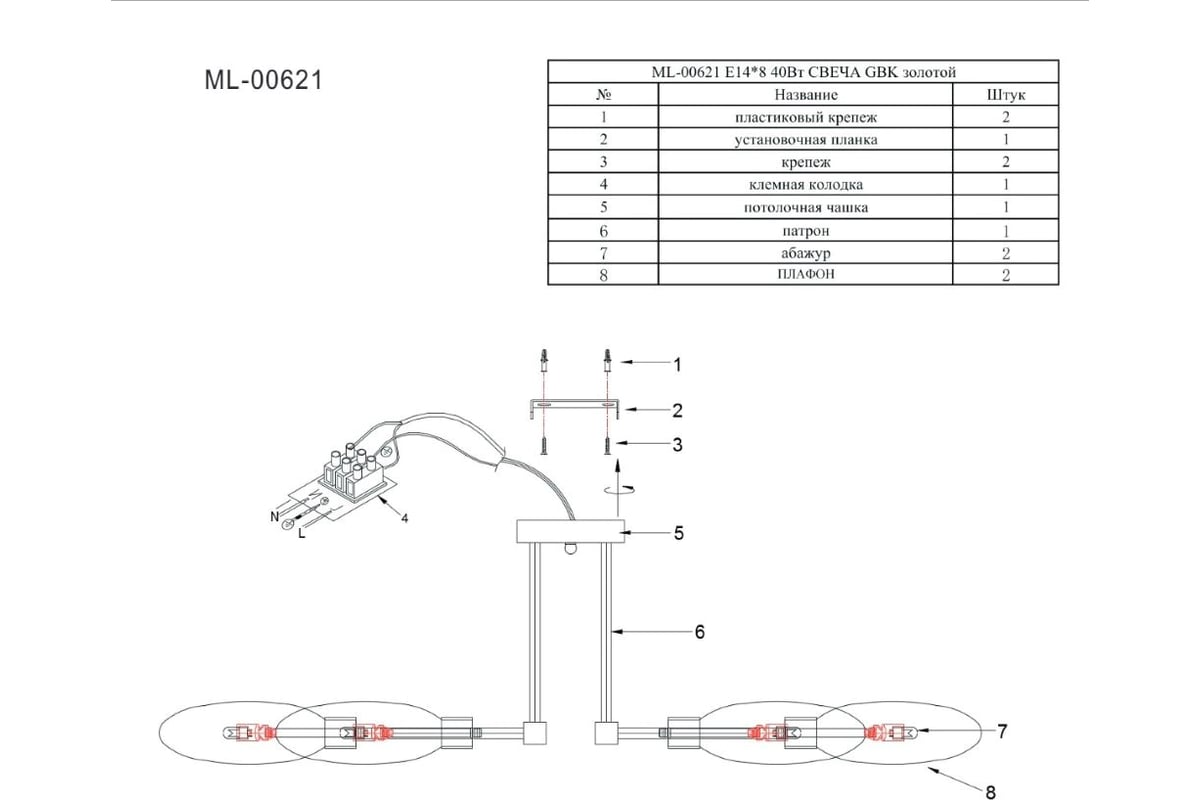 ML-00621

| ML-00621 E14*8 40Вт СВЕЧА GBK золотой | | |
|---|---|---|
| № | Название | Штук |
| 1 | пластиковый крепеж | 2 |
| 2 | установочная планка | 1 |
| 3 | крепеж | 2 |
| 4 | клемная колодка | 1 |
| 5 | потолочная чашка | 1 |
| 6 | патрон | 1 |
| 7 | абажур | 2 |
| 8 | ПЛАФОН | 2 |

1
2
3
N
L
4
5
6
7
8